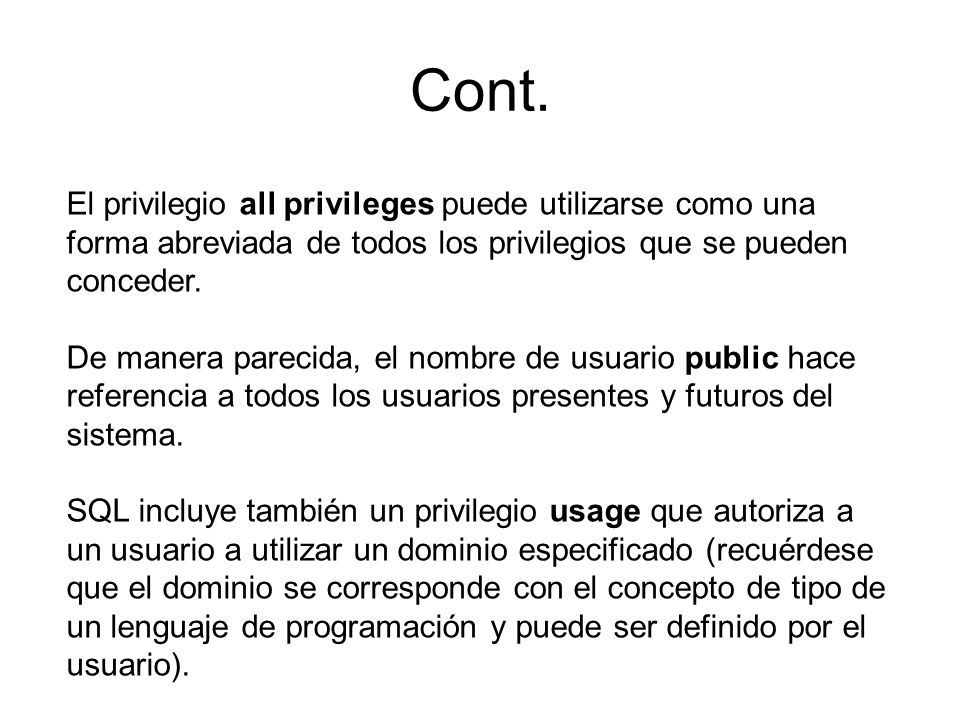 Cont.

El privilegio all privileges puede utilizarse como una forma abreviada de todos los privilegios que se pueden conceder.

De manera parecida, el nombre de usuario public hace referencia a todos los usuarios presentes y futuros del sistema.

SQL incluye también un privilegio usage que autoriza a un usuario a utilizar un dominio especificado (recuérdese que el dominio se corresponde con el concepto de tipo de un lenguaje de programación y puede ser definido por el usuario).